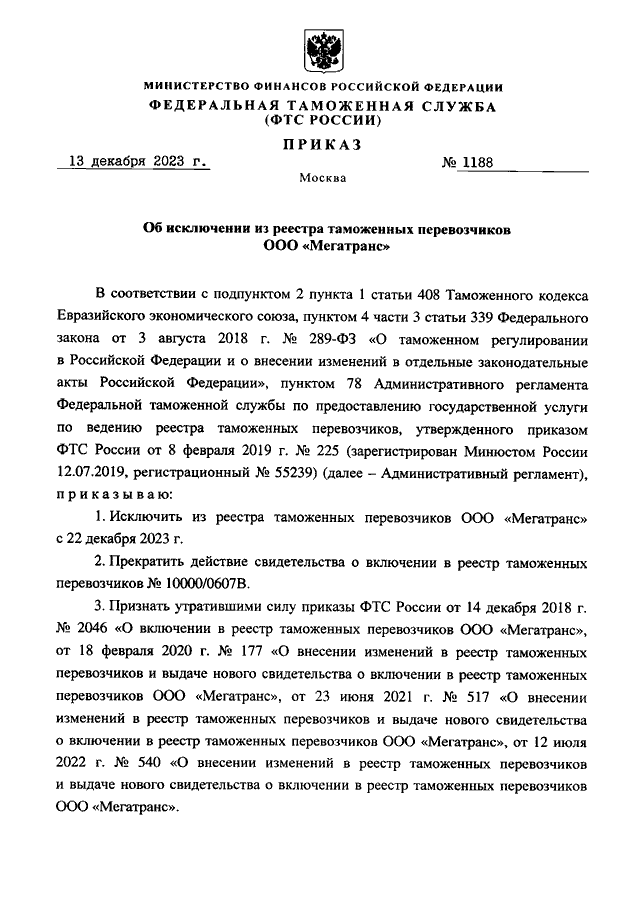 МИНИСТЕРСТВО ФИНАНСОВ РОССИЙСКОЙ ФЕДЕРАЦИИ
ФЕДЕРАЛЬНАЯ ТАМОЖЕННАЯ СЛУЖБА
(ФТС РОССИИ)

ПРИКАЗ

13 декабря 2023 г. № 1188

Москва

Об исключении из реестра таможенных перевозчиков
ООО «Мегатранс»

В соответствии с подпунктом 2 пункта 1 статьи 408 Таможенного кодекса Евразийского экономического союза, пунктом 4 части 3 статьи 339 Федерального закона от 3 августа 2018 г. № 289-ФЗ «О таможенном регулировании в Российской Федерации и о внесении изменений в отдельные законодательные акты Российской Федерации», пунктом 78 Административного регламента Федеральной таможенной службы по предоставлению государственной услуги по ведению реестра таможенных перевозчиков, утвержденного приказом ФТС России от 8 февраля 2019 г. № 225 (зарегистрирован Минюстом России 12.07.2019, регистрационный № 55239) (далее – Административный регламент), приказываю:

1. Исключить из реестра таможенных перевозчиков ООО «Мегатранс» с 22 декабря 2023 г.

2. Прекратить действие свидетельства о включении в реестр таможенных перевозчиков № 10000/0607В.

3. Признать утратившими силу приказы ФТС России от 14 декабря 2018 г. № 2046 «О включении в реестр таможенных перевозчиков ООО «Мегатранс», от 18 февраля 2020 г. № 177 «О внесении изменений в реестр таможенных перевозчиков и выдаче нового свидетельства о включении в реестр таможенных перевозчиков ООО «Мегатранс», от 23 июня 2021 г. № 517 «О внесении изменений в реестр таможенных перевозчиков и выдаче нового свидетельства о включении в реестр таможенных перевозчиков ООО «Мегатранс», от 12 июля 2022 г. № 540 «О внесении изменений в реестр таможенных перевозчиков и выдаче нового свидетельства о включении в реестр таможенных перевозчиков ООО «Мегатранс».